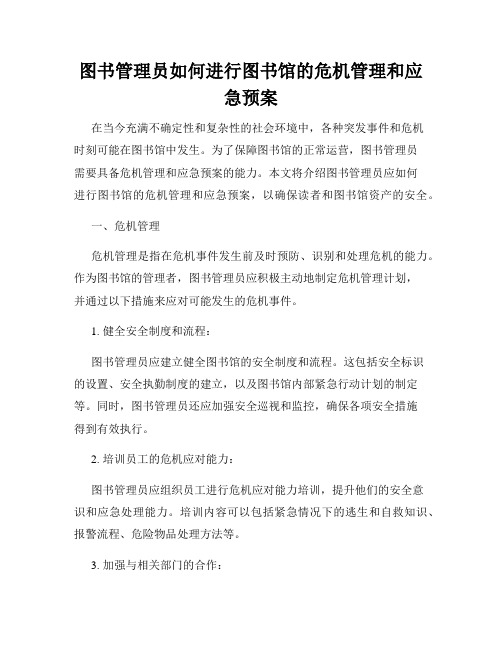 图书管理员如何进行图书馆的危机管理和应急预案

在当今充满不确定性和复杂性的社会环境中，各种突发事件和危机时刻可能在图书馆中发生。为了保障图书馆的正常运营，图书管理员需要具备危机管理和应急预案的能力。本文将介绍图书管理员应如何进行图书馆的危机管理和应急预案，以确保读者和图书馆资产的安全。

一、危机管理

危机管理是指在危机事件发生前及时预防、识别和处理危机的能力。作为图书馆的管理者，图书管理员应积极主动地制定危机管理计划，并通过以下措施来应对可能发生的危机事件。

1. 健全安全制度和流程：

图书管理员应建立健全图书馆的安全制度和流程。这包括安全标识的设置、安全执勤制度的建立，以及图书馆内部紧急行动计划的制定等。同时，图书管理员还应加强安全巡视和监控，确保各项安全措施得到有效执行。

2. 培训员工的危机应对能力：

图书管理员应组织员工进行危机应对能力培训，提升他们的安全意识和应急处理能力。培训内容可以包括紧急情况下的逃生和自救知识、报警流程、危险物品处理方法等。

3. 加强与相关部门的合作：